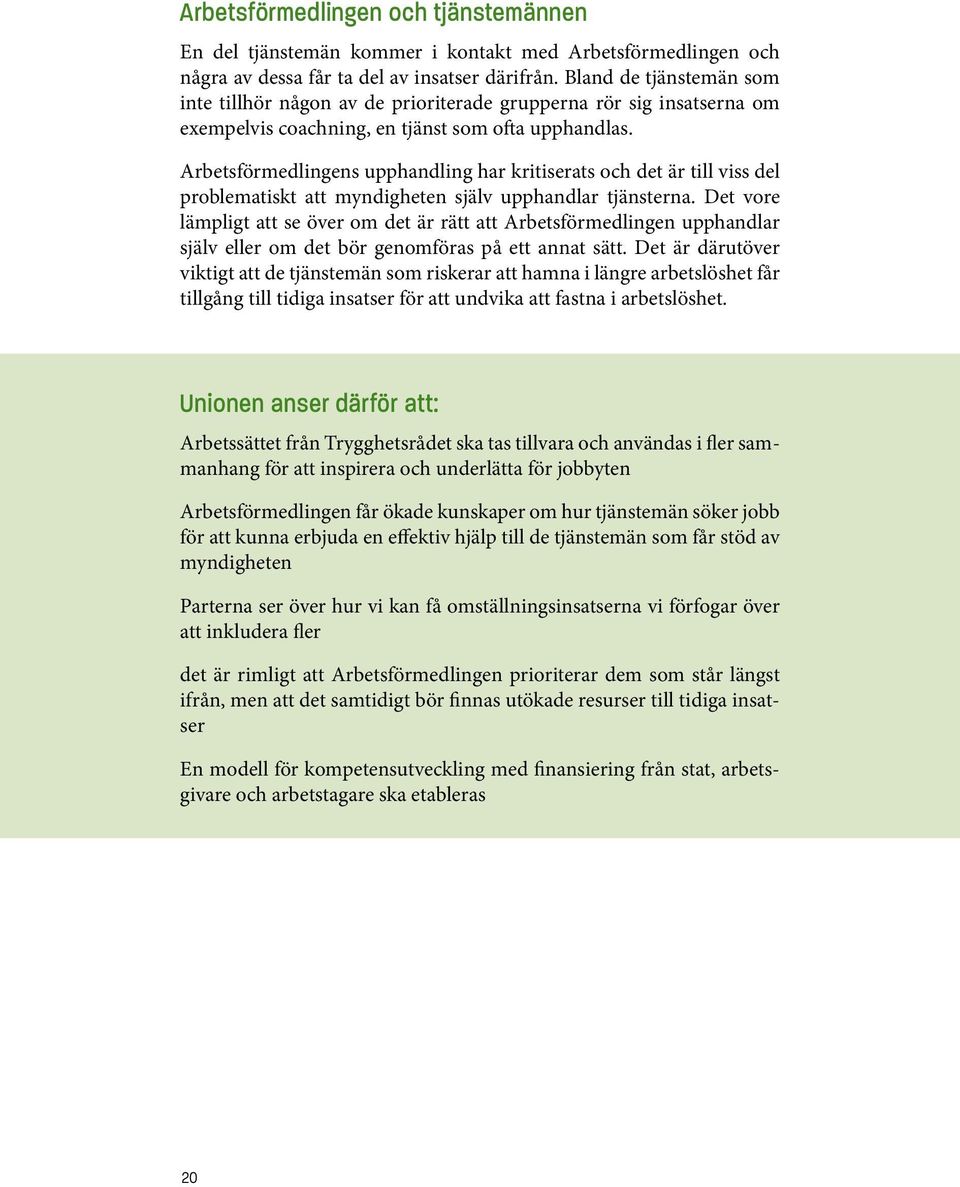 Arbetsförmedlingen och tjänstemännen

En del tjänstemän kommer i kontakt med Arbetsförmedlingen och några av dessa får ta del av insatser därifrån. Bland de tjänstemän som inte tillhör någon av de prioriterade grupperna rör sig insatserna om exempelvis coachning, en tjänst som ofta upphandlas.

Arbetsförmedlingens upphandling har kritiserats och det är till viss del problematiskt att myndigheten själv upphandlar tjänsterna. Det vore lämpligt att se över om det är rätt att Arbetsförmedlingen upphandlar själv eller om det bör genomföras på ett annat sätt. Det är därutöver viktigt att de tjänstemän som riskerar att hamna i längre arbetslöshet får tillgång till tidiga insatser för att undvika att fastna i arbetslöshet.

Unionen anser därför att:

Arbetssättet från Trygghetsrådet ska tas tillvara och användas i fler sammanhang för att inspirera och underlätta för jobbyten

Arbetsförmedlingen får ökade kunskaper om hur tjänstemän söker jobb för att kunna erbjuda en effektiv hjälp till de tjänstemän som får stöd av myndigheten

Parterna ser över hur vi kan få omställningsinsatserna vi förfogar över att inkludera fler

det är rimligt att Arbetsförmedlingen prioriterar dem som står längst ifrån, men att det samtidigt bör finnas utökade resurser till tidiga insatser

En modell för kompetensutveckling med finansiering från stat, arbetsgivare och arbetstagare ska etableras

20